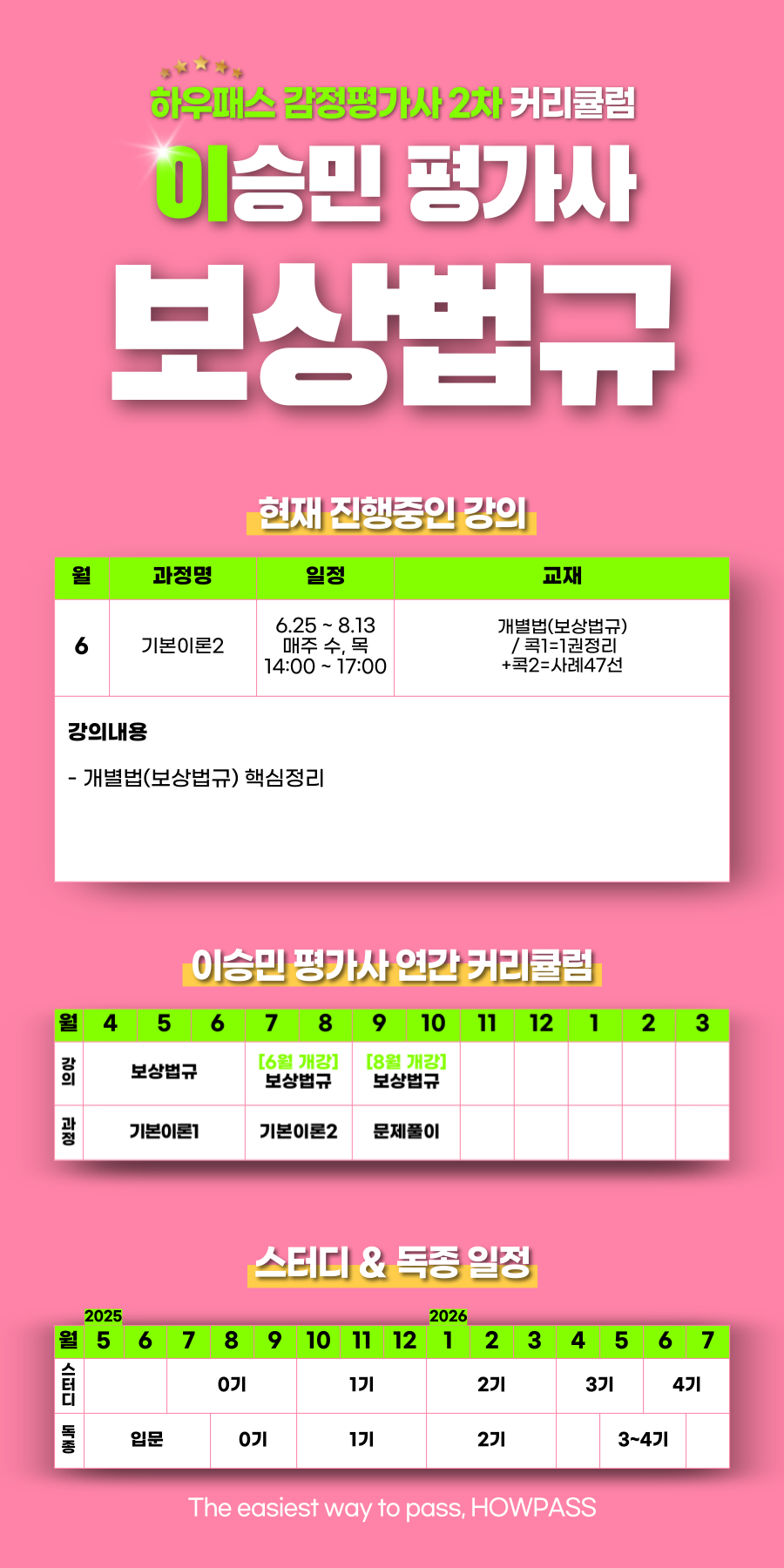 하우패스 감정평가사 2차 커리큘럼

이승민 평가사

보상법규

현재 진행중인 강의

| 월 | 과정명 | 일정 | 교재 |
|---|---|---|---|
| 6 | 기본이론2 | 6.25 ~ 8.13 매주 수, 목 14:00 ~ 17:00 | 개별법(보상법규) / 콕1=1권정리 +콕2=사례47선 |

강의내용

- 개별법(보상법규) 핵심정리

이승민 평가사 연간 커리큘럼

| 월 | 4 | 5 | 6 | 7 | 8 | 9 | 10 | 11 | 12 | 1 | 2 | 3 |
|---|---|---|---|---|---|---|---|---|---|---|---|---|
| 강의 | 보상법규 | | | [6월 개강] 보상법규 | | [8월 개강] 보상법규 | | | | | | |
| 과정 | 기본이론1 | | | 기본이론2 | | 문제풀이 | | | | | | |

스터디 & 독종 일정

2025 2026

| 월 | 5 | 6 | 7 | 8 | 9 | 10 | 11 | 12 | 1 | 2 | 3 | 4 | 5 | 6 | 7 |
|---|---|---|---|---|---|---|---|---|---|---|---|---|---|---|---|
| 스터디 | | | 0기 | | | 1기 | | | 2기 | | | 3기 | | 4기 | |
| 독종 | 입문 | | | 0기 | | 1기 | | | 2기 | | | | 3~4기 | | |

The easiest way to pass, HOWPASS